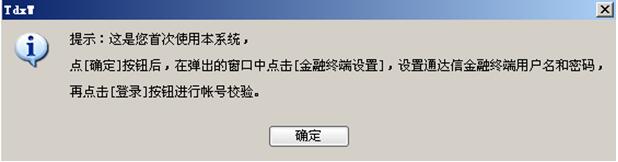 TdxW

提示：这是您首次使用本系统，
点[确定]按钮后，在弹出的窗口中点击[金融终端设置]，设置通达信金融终端用户名和密码，
再点击[登录]按钮进行帐号校验。

确定